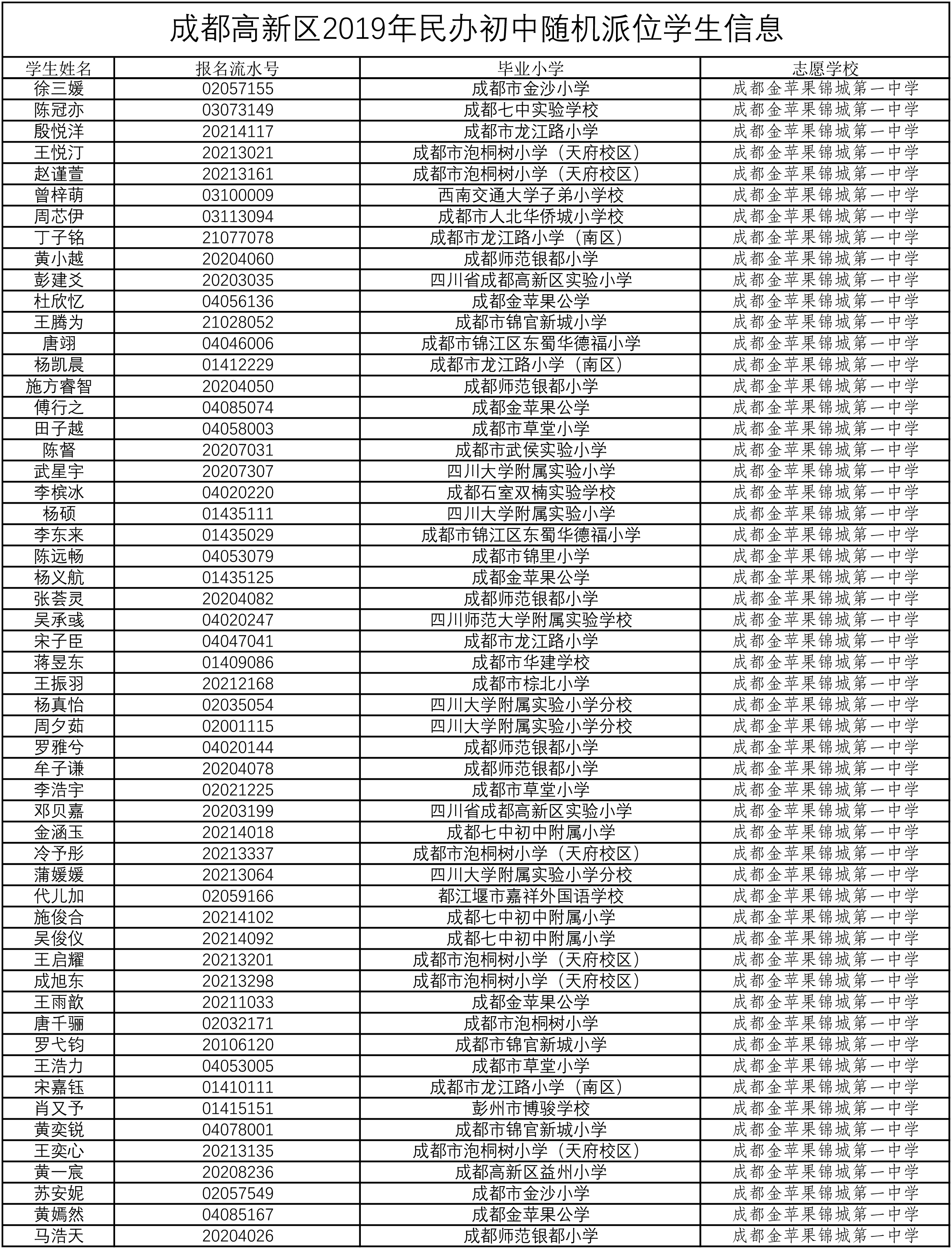 成都高新区2019年民办初中随机派位学生信息

| 学生姓名 | 报名流水号 | 毕业小学 | 志愿学校 |
|---|---|---|---|
| 徐三媛 | 02057155 | 成都市金沙小学 | 成都金苹果锦城第一中学 |
| 陈冠亦 | 03073149 | 成都七中实验学校 | 成都金苹果锦城第一中学 |
| 殷悦洋 | 20214117 | 成都市龙江路小学 | 成都金苹果锦城第一中学 |
| 王悦汀 | 20213021 | 成都市泡桐树小学（天府校区） | 成都金苹果锦城第一中学 |
| 赵谨萱 | 20213161 | 成都市泡桐树小学（天府校区） | 成都金苹果锦城第一中学 |
| 曾梓萌 | 03100009 | 西南交通大学子弟小学校 | 成都金苹果锦城第一中学 |
| 周芯伊 | 03113094 | 成都市人北华侨城小学校 | 成都金苹果锦城第一中学 |
| 丁子铭 | 21077078 | 成都市龙江路小学（南区） | 成都金苹果锦城第一中学 |
| 黄小越 | 20204060 | 成都师范银都小学 | 成都金苹果锦城第一中学 |
| 彭建爻 | 20203035 | 四川省成都高新区实验小学 | 成都金苹果锦城第一中学 |
| 杜欣忆 | 04056136 | 成都金苹果公学 | 成都金苹果锦城第一中学 |
| 王腾为 | 21028052 | 成都市锦官新城小学 | 成都金苹果锦城第一中学 |
| 唐翊 | 04046006 | 成都市锦江区东蜀华德福小学 | 成都金苹果锦城第一中学 |
| 杨凯晨 | 01412229 | 成都市龙江路小学（南区） | 成都金苹果锦城第一中学 |
| 施方睿智 | 20204050 | 成都师范银都小学 | 成都金苹果锦城第一中学 |
| 傅行之 | 04085074 | 成都金苹果公学 | 成都金苹果锦城第一中学 |
| 田子越 | 04058003 | 成都市草堂小学 | 成都金苹果锦城第一中学 |
| 陈督 | 20207031 | 成都市武侯实验小学 | 成都金苹果锦城第一中学 |
| 武星宇 | 20207307 | 四川大学附属实验小学 | 成都金苹果锦城第一中学 |
| 李槟冰 | 04020220 | 成都石室双楠实验学校 | 成都金苹果锦城第一中学 |
| 杨硕 | 01435111 | 四川大学附属实验小学 | 成都金苹果锦城第一中学 |
| 李东来 | 01435029 | 成都市锦江区东蜀华德福小学 | 成都金苹果锦城第一中学 |
| 陈远畅 | 04053079 | 成都市锦里小学 | 成都金苹果锦城第一中学 |
| 杨义航 | 01435125 | 成都金苹果公学 | 成都金苹果锦城第一中学 |
| 张荟灵 | 20204082 | 成都师范银都小学 | 成都金苹果锦城第一中学 |
| 吴承彧 | 04020247 | 四川师范大学附属实验学校 | 成都金苹果锦城第一中学 |
| 宋子臣 | 04047041 | 成都市龙江路小学 | 成都金苹果锦城第一中学 |
| 蒋昱东 | 01409086 | 成都市华建学校 | 成都金苹果锦城第一中学 |
| 王振羽 | 20212168 | 成都市棕北小学 | 成都金苹果锦城第一中学 |
| 杨真怡 | 02035054 | 四川大学附属实验小学分校 | 成都金苹果锦城第一中学 |
| 周夕茹 | 02001115 | 四川大学附属实验小学分校 | 成都金苹果锦城第一中学 |
| 罗雅兮 | 04020144 | 成都师范银都小学 | 成都金苹果锦城第一中学 |
| 牟子谦 | 20204078 | 成都师范银都小学 | 成都金苹果锦城第一中学 |
| 李浩宇 | 02021225 | 成都市草堂小学 | 成都金苹果锦城第一中学 |
| 邓贝嘉 | 20203199 | 四川省成都高新区实验小学 | 成都金苹果锦城第一中学 |
| 金涵玉 | 20214018 | 成都七中初中附属小学 | 成都金苹果锦城第一中学 |
| 冷予彤 | 20213337 | 成都市泡桐树小学（天府校区） | 成都金苹果锦城第一中学 |
| 蒲媛媛 | 20213064 | 四川大学附属实验小学分校 | 成都金苹果锦城第一中学 |
| 代儿加 | 02059166 | 都江堰市嘉祥外国语学校 | 成都金苹果锦城第一中学 |
| 施俊合 | 20214102 | 成都七中初中附属小学 | 成都金苹果锦城第一中学 |
| 吴俊仪 | 20214092 | 成都七中初中附属小学 | 成都金苹果锦城第一中学 |
| 王启耀 | 20213201 | 成都市泡桐树小学（天府校区） | 成都金苹果锦城第一中学 |
| 成旭东 | 20213298 | 成都市泡桐树小学（天府校区） | 成都金苹果锦城第一中学 |
| 王雨歆 | 20211033 | 成都金苹果公学 | 成都金苹果锦城第一中学 |
| 唐千骊 | 02032171 | 成都市泡桐树小学 | 成都金苹果锦城第一中学 |
| 罗弋钧 | 20106120 | 成都市锦官新城小学 | 成都金苹果锦城第一中学 |
| 王浩力 | 04053005 | 成都市草堂小学 | 成都金苹果锦城第一中学 |
| 宋嘉钰 | 01410111 | 成都市龙江路小学（南区） | 成都金苹果锦城第一中学 |
| 肖又予 | 01415151 | 彭州市博骏学校 | 成都金苹果锦城第一中学 |
| 黄奕锐 | 04078001 | 成都市锦官新城小学 | 成都金苹果锦城第一中学 |
| 王奕心 | 20213135 | 成都市泡桐树小学（天府校区） | 成都金苹果锦城第一中学 |
| 黄一宸 | 20208236 | 成都高新区益州小学 | 成都金苹果锦城第一中学 |
| 苏安妮 | 02057549 | 成都市金沙小学 | 成都金苹果锦城第一中学 |
| 黄嫣然 | 04085167 | 成都金苹果公学 | 成都金苹果锦城第一中学 |
| 马浩天 | 20204026 | 成都师范银都小学 | 成都金苹果锦城第一中学 |